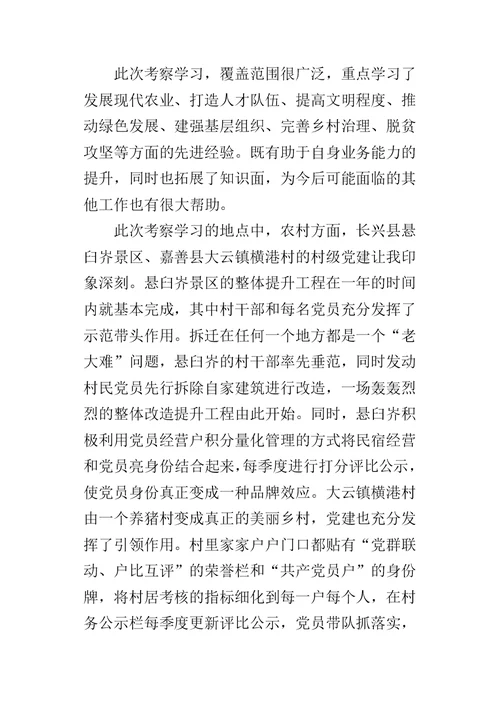 此次考察学习，覆盖范围很广泛，重点学习了发展现代农业、打造人才队伍、提高文明程度、推动绿色发展、建强基层组织、完善乡村治理、脱贫攻坚等方面的先进经验。既有助于自身业务能力的提升，同时也拓展了知识面，为今后可能面临的其他工作也有很大帮助。

此次考察学习的地点中，农村方面，长兴县悬臼岕景区、嘉善县大云镇横港村的村级党建让我印象深刻。悬臼岕景区的整体提升工程在一年的时间内就基本完成，其中村干部和每名党员充分发挥了示范带头作用。拆迁在任何一个地方都是一个“老大难”问题，悬臼岕的村干部率先垂范，同时发动村民党员先行拆除自家建筑进行改造，一场轰轰烈烈的整体改造提升工程由此开始。同时，悬臼岕积极利用党员经营户积分量化管理的方式将民宿经营和党员亮身份结合起来，每季度进行打分评比公示，使党员身份真正变成一种品牌效应。大云镇横港村由一个养猪村变成真正的美丽乡村，党建也充分发挥了引领作用。村里家家户户门口都贴有“党群联动、户比互评”的荣誉栏和“共产党员户”的身份牌，将村居考核的指标细化到每一户每个人，在村务公示栏每季度更新评比公示，党员带队抓落实，